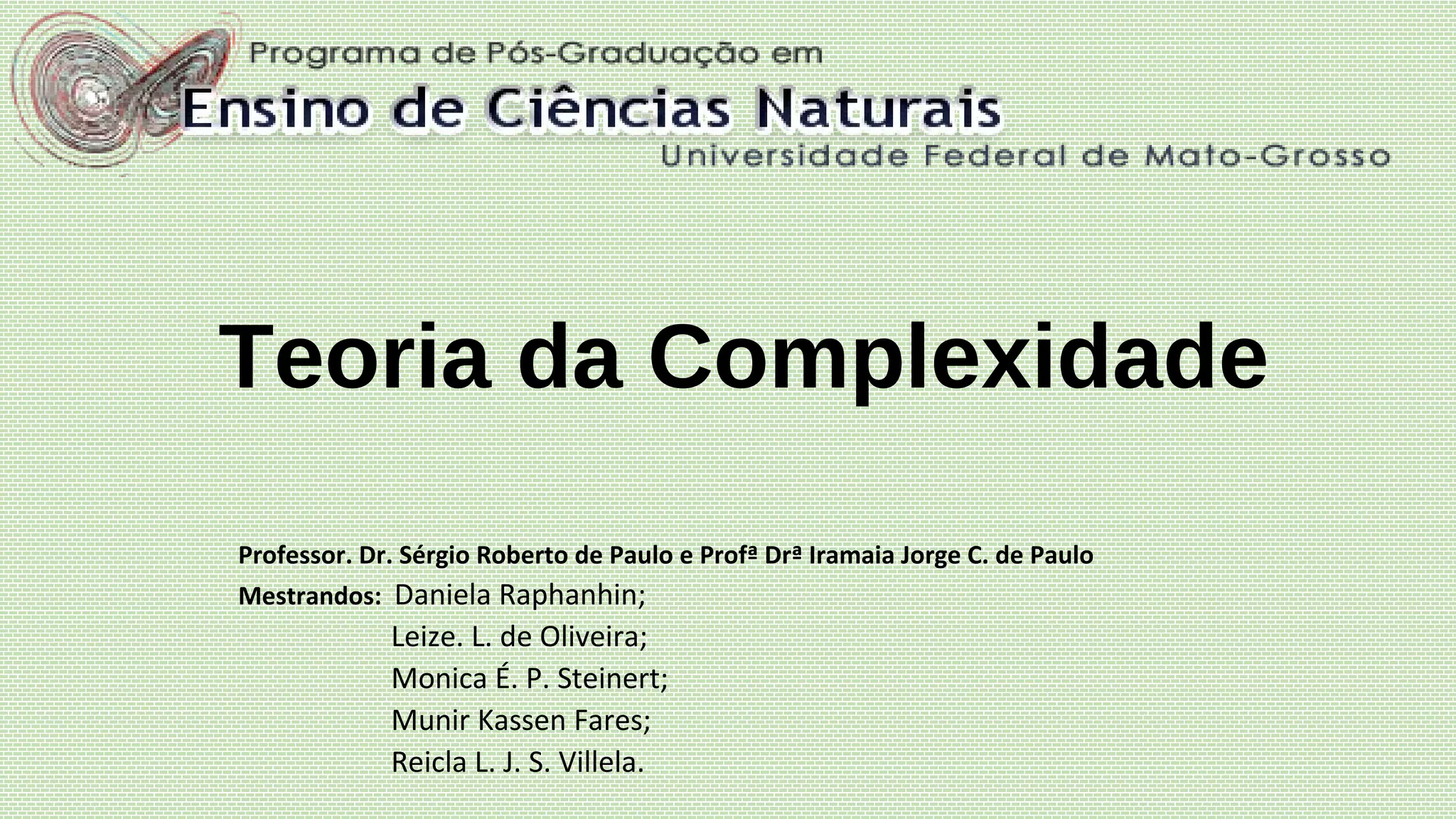 Programa de Pós-Graduação em
Ensino de Ciências Naturais
Universidade Federal de Mato-Grosso

Teoria da Complexidade

Professor. Dr. Sérgio Roberto de Paulo e Profª Drª Iramaia Jorge C. de Paulo
Mestrandos: Daniela Raphanhin;
Leize. L. de Oliveira;
Monica É. P. Steinert;
Munir Kassen Fares;
Reicla L. J. S. Villela.